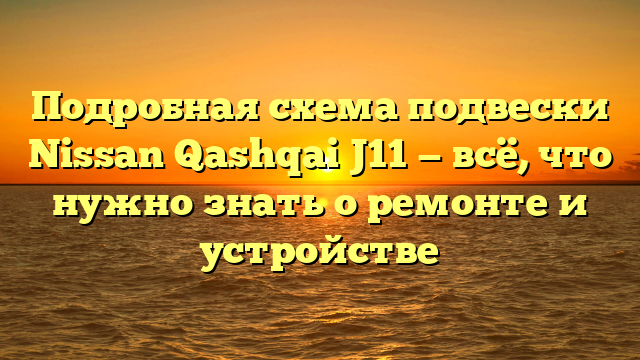 Подробная схема подвески Nissan Qashqai J11 — всё, что нужно знать о ремонте и устройстве